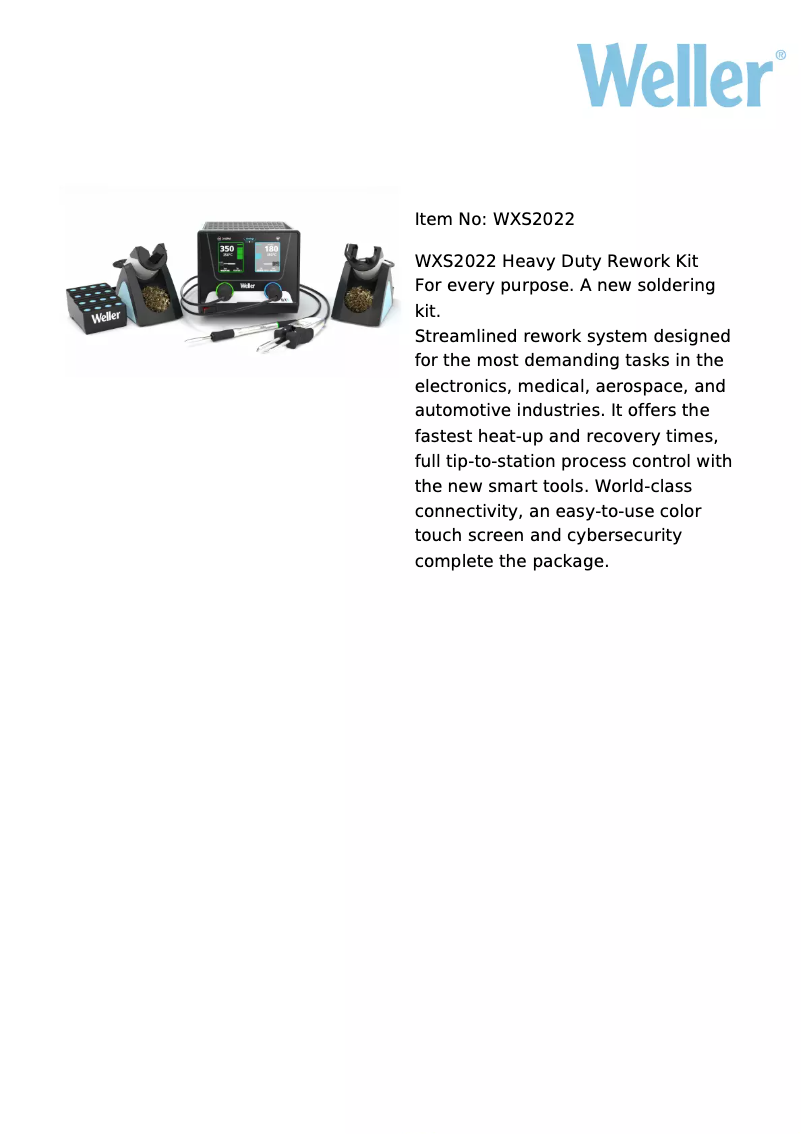 Weller®

Weller

350

180

Weller

Item No: WXS2022

WXS2022 Heavy Duty Rework Kit
For every purpose. A new soldering kit.
Streamlined rework system designed for the most demanding tasks in the electronics, medical, aerospace, and automotive industries. It offers the fastest heat-up and recovery times, full tip-to-station process control with the new smart tools. World-class connectivity, an easy-to-use color touch screen and cybersecurity complete the package.